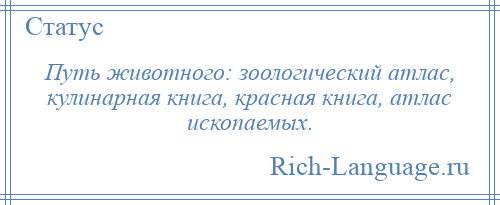 Статус

Путь животного: зоологический атлас, кулинарная книга, красная книга, атлас ископаемых.

Rich-Language.ru